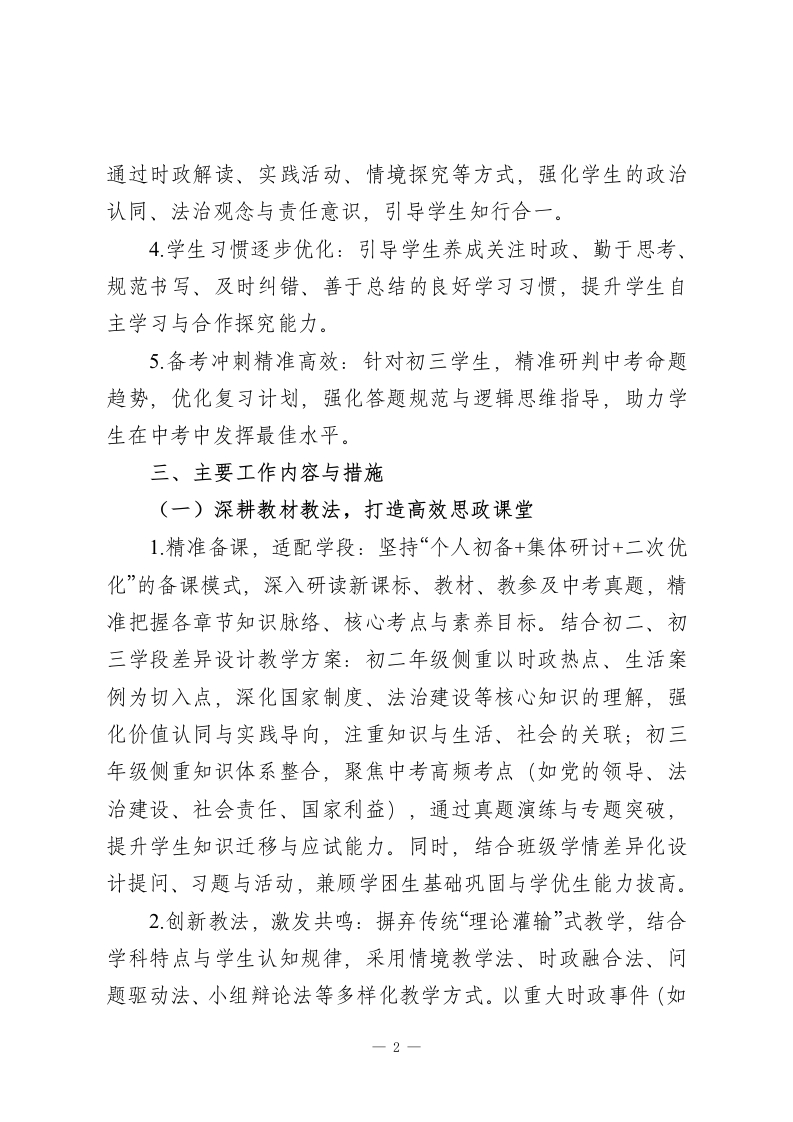 通过时政解读、实践活动、情境探究等方式，强化学生的政治认同、法治观念与责任意识，引导学生知行合一。

4.学生习惯逐步优化：引导学生养成关注时政、勤于思考、规范书写、及时纠错、善于总结的良好学习习惯，提升学生自主学习与合作探究能力。

5.备考冲刺精准高效：针对初三学生，精准研判中考命题趋势，优化复习计划，强化答题规范与逻辑思维指导，助力学生在中考中发挥最佳水平。

三、主要工作内容与措施

（一）深耕教材教法，打造高效思政课堂

1.精准备课，适配学段：坚持“个人初备+集体研讨+二次优化”的备课模式，深入研读新课标、教材、教参及中考真题，精准把握各章节知识脉络、核心考点与素养目标。结合初二、初三学段差异设计教学方案：初二年级侧重以时政热点、生活案例为切入点，深化国家制度、法治建设等核心知识的理解，强化价值认同与实践导向，注重知识与生活、社会的关联；初三年级侧重知识体系整合，聚焦中考高频考点（如党的领导、法治建设、社会责任、国家利益），通过真题演练与专题突破，提升学生知识迁移与应试能力。同时，结合班级学情差异化设计提问、习题与活动，兼顾学困生基础巩固与学优生能力拔高。

2.创新教法，激发共鸣：摒弃传统“理论灌输”式教学，结合学科特点与学生认知规律，采用情境教学法、时政融合法、问题驱动法、小组辩论法等多样化教学方式。以重大时政事件（如

— 2 —